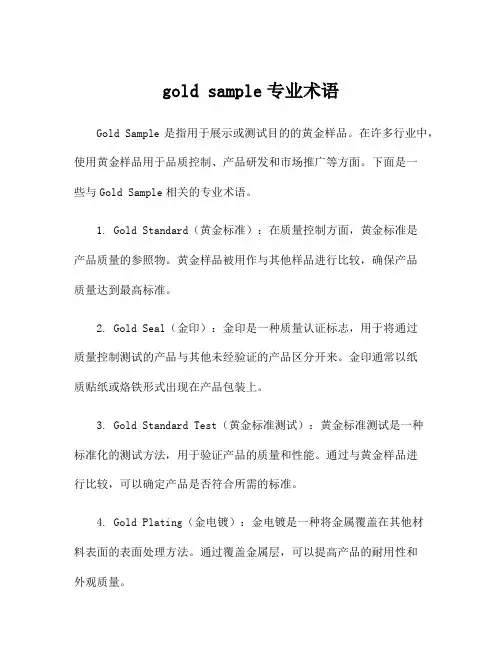 gold sample 专业术语

Gold Sample 是指用于展示或测试目的的黄金样品。在许多行业中，使用黄金样品用于品质控制、产品研发和市场推广等方面。下面是一些与 Gold Sample 相关的专业术语。

1. Gold Standard（黄金标准）：在质量控制方面，黄金标准是产品质量的参照物。黄金样品被用作与其他样品进行比较，确保产品质量达到最高标准。

2. Gold Seal（金印）：金印是一种质量认证标志，用于将通过质量控制测试的产品与其他未经验证的产品区分开来。金印通常以纸质贴纸或烙铁形式出现在产品包装上。

3. Gold Standard Test（黄金标准测试）：黄金标准测试是一种标准化的测试方法，用于验证产品的质量和性能。通过与黄金样品进行比较，可以确定产品是否符合所需的标准。

4. Gold Plating（金电镀）：金电镀是一种将金属覆盖在其他材料表面的表面处理方法。通过覆盖金属层，可以提高产品的耐用性和外观质量。